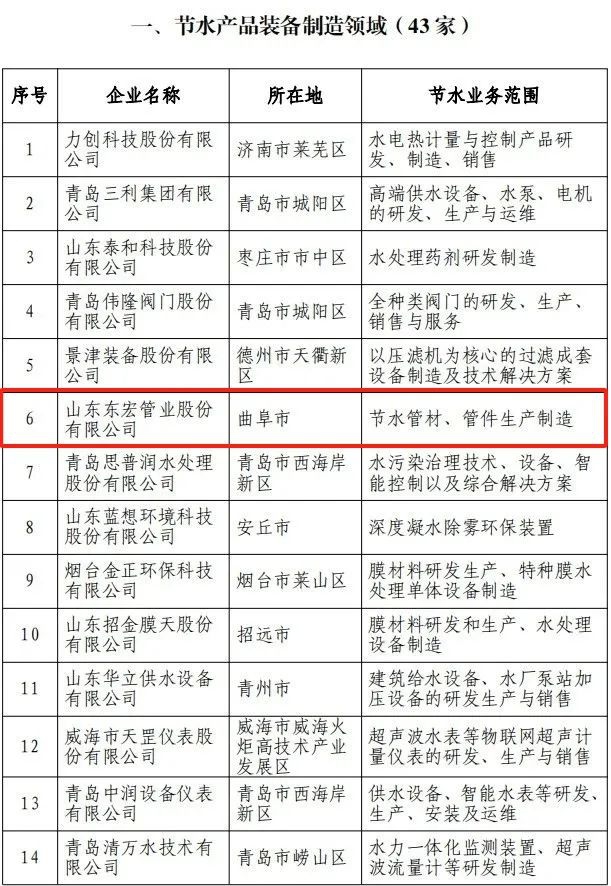 一、节水产品装备制造领域（43家）

| 序号 | 企业名称 | 所在地 | 节水业务范围 |
|---|---|---|---|
| 1 | 力创科技股份有限公司 | 济南市莱芜区 | 水电热计量与控制产品研发、制造、销售 |
| 2 | 青岛三利集团有限公司 | 青岛市城阳区 | 高端供水设备、水泵、电机的研发、生产与运维 |
| 3 | 山东泰和科技股份有限公司 | 枣庄市市中区 | 水处理药剂研发制造 |
| 4 | 青岛伟隆阀门股份有限公司 | 青岛市城阳区 | 全种类阀门的研发、生产、销售与服务 |
| 5 | 景津装备股份有限公司 | 德州市天衢新区 | 以压滤机为核心的过滤成套设备制造及技术解决方案 |
| 6 | 山东东宏管业股份有限公司 | 曲阜市 | 节水管材、管件生产制造 |
| 7 | 青岛思普润水处理股份有限公司 | 青岛市西海岸新区 | 水污染治理技术、设备、智能控制以及综合解决方案 |
| 8 | 山东蓝想环境科技股份有限公司 | 安丘市 | 深度凝水除雾环保装置 |
| 9 | 烟台金正环保科技有限公司 | 烟台市莱山区 | 膜材料研发生产、特种膜水处理单体设备制造 |
| 10 | 山东招金膜天股份有限公司 | 招远市 | 膜材料研发和生产、水处理设备制造 |
| 11 | 山东华立供水设备有限公司 | 青州市 | 建筑给水设备、水厂泵站加压设备的研发生产与销售 |
| 12 | 威海市天罡仪表股份有限公司 | 威海市威海火炬高技术产业发展区 | 超声波水表等物联网超声计量仪表的研发、生产与销售 |
| 13 | 青岛中润设备仪表有限公司 | 青岛市西海岸新区 | 供水设备、智能水表等研发、生产、安装及运维 |
| 14 | 青岛清万水技术有限公司 | 青岛市崂山区 | 水力一体化监测装置、超声波流量计等研发制造 |